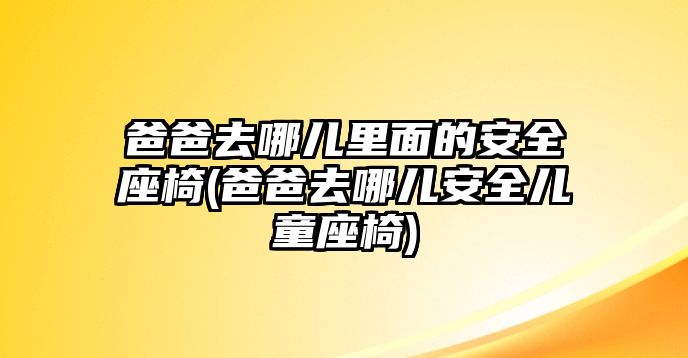 爸爸去哪儿里面的安全座椅(爸爸去哪儿安全儿童座椅)